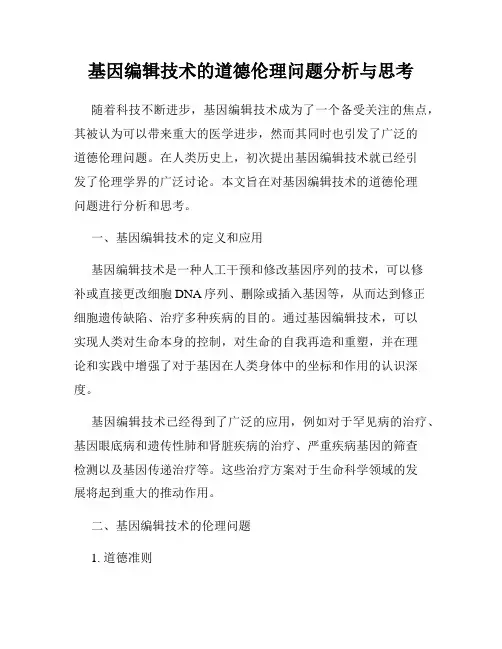 基因编辑技术的道德伦理问题分析与思考

随着科技不断进步，基因编辑技术成为了一个备受关注的焦点，其被认为可以带来重大的医学进步，然而其同时也引发了广泛的道德伦理问题。在人类历史上，初次提出基因编辑技术就已经引发了伦理学界的广泛讨论。本文旨在对基因编辑技术的道德伦理问题进行分析和思考。

一、基因编辑技术的定义和应用

基因编辑技术是一种人工干预和修改基因序列的技术，可以修补或直接更改细胞DNA序列、删除或插入基因等，从而达到修正细胞遗传缺陷、治疗多种疾病的目的。通过基因编辑技术，可以实现人类对生命本身的控制，对生命的自我再造和重塑，并在理论和实践中增强了对于基因在人类身体中的坐标和作用的认识深度。

基因编辑技术已经得到了广泛的应用，例如对于罕见病的治疗、基因眼底病和遗传性肺和肾脏疾病的治疗、严重疾病基因的筛查检测以及基因传递治疗等。这些治疗方案对于生命科学领域的发展将起到重大的推动作用。

二、基因编辑技术的伦理问题

1. 道德准则